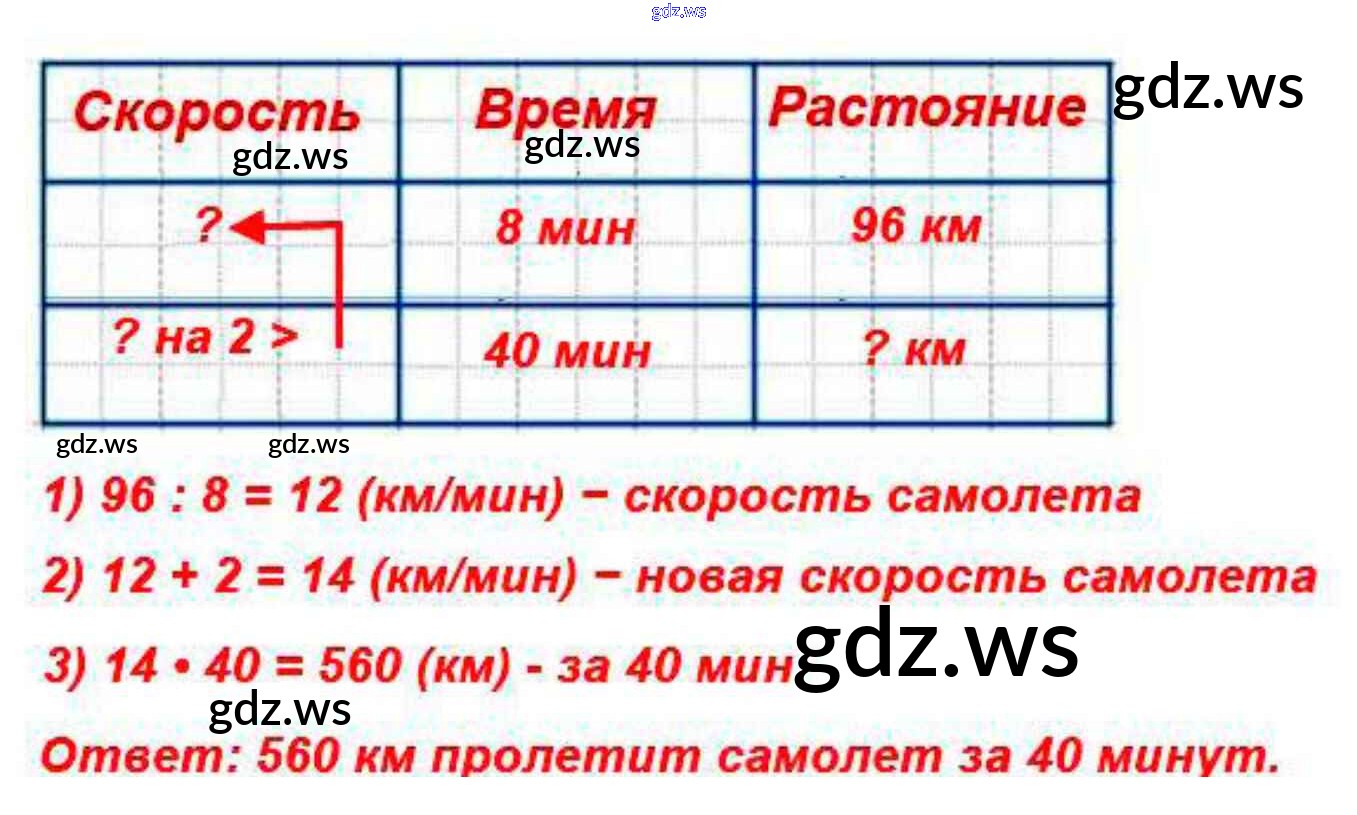 | Скорость | Время | Растояние |
|---|---|---|
| ? | 8 мин | 96 км |
| ? на 2 > | 40 мин | ? км |

1) 96 : 8 = 12 (км/мин) − скорость самолета

2) 12 + 2 = 14 (км/мин) − новая скорость самолета

3) 14 • 40 = 560 (км) - за 40 мин

Ответ: 560 км пролетит самолет за 40 минут.

gdz.ws